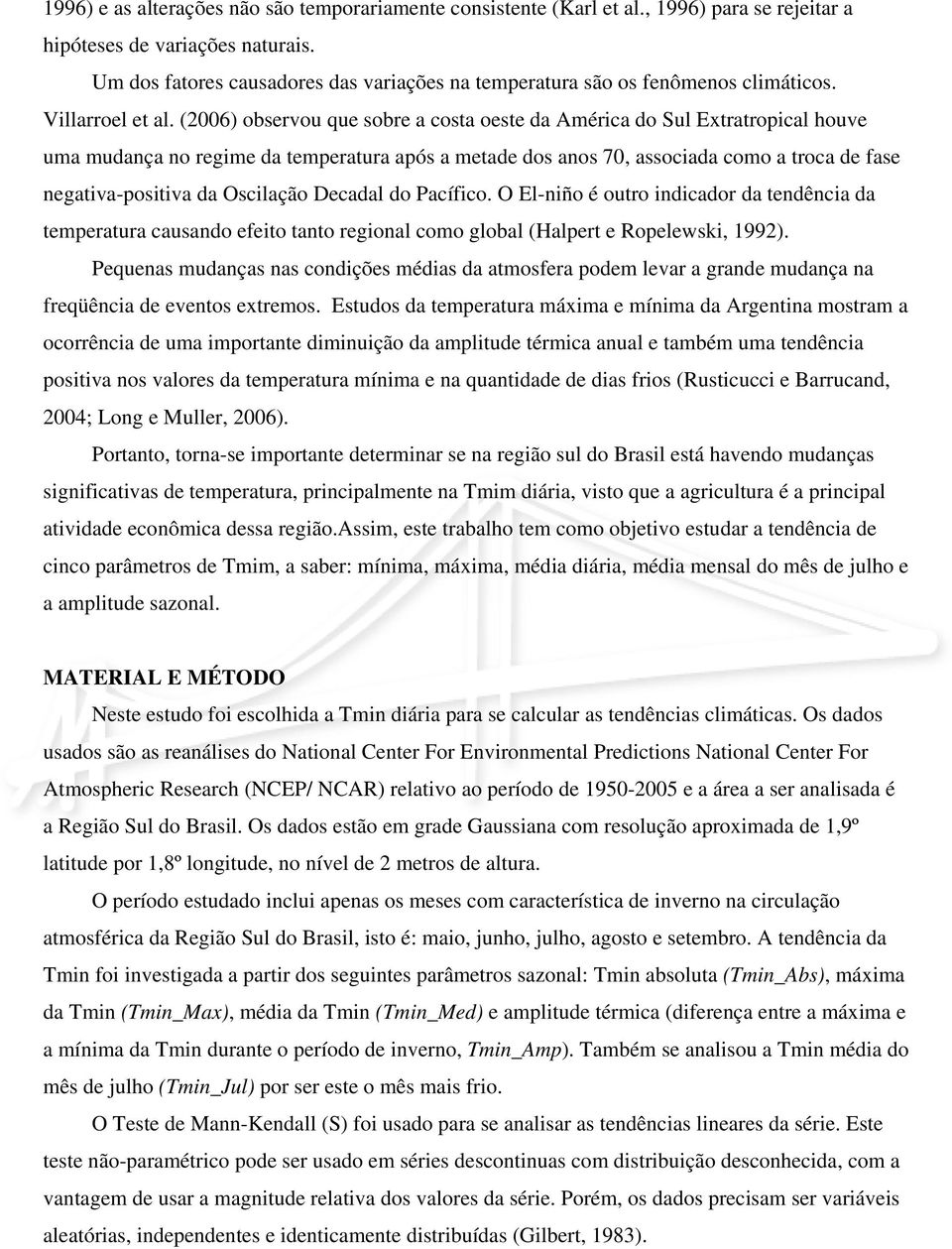 1996) e as alterações não são temporariamente consistente (Karl et al., 1996) para se rejeitar a hipóteses de variações naturais.

Um dos fatores causadores das variações na temperatura são os fenômenos climáticos. Villarroel et al. (2006) observou que sobre a costa oeste da América do Sul Extratropical houve uma mudança no regime da temperatura após a metade dos anos 70, associada como a troca de fase negativa-positiva da Oscilação Decadal do Pacífico. O El-niño é outro indicador da tendência da temperatura causando efeito tanto regional como global (Halpert e Ropelewski, 1992).

Pequenas mudanças nas condições médias da atmosfera podem levar a grande mudança na freqüência de eventos extremos. Estudos da temperatura máxima e mínima da Argentina mostram a ocorrência de uma importante diminuição da amplitude térmica anual e também uma tendência positiva nos valores da temperatura mínima e na quantidade de dias frios (Rusticucci e Barrucand, 2004; Long e Muller, 2006).

Portanto, torna-se importante determinar se na região sul do Brasil está havendo mudanças significativas de temperatura, principalmente na Tmim diária, visto que a agricultura é a principal atividade econômica dessa região.Assim, este trabalho tem como objetivo estudar a tendência de cinco parâmetros de Tmim, a saber: mínima, máxima, média diária, média mensal do mês de julho e a amplitude sazonal.

MATERIAL E MÉTODO

Neste estudo foi escolhida a Tmin diária para se calcular as tendências climáticas. Os dados usados são as reanálises do National Center For Environmental Predictions National Center For Atmospheric Research (NCEP/ NCAR) relativo ao período de 1950-2005 e a área a ser analisada é a Região Sul do Brasil. Os dados estão em grade Gaussiana com resolução aproximada de 1,9º latitude por 1,8º longitude, no nível de 2 metros de altura.

O período estudado inclui apenas os meses com característica de inverno na circulação atmosférica da Região Sul do Brasil, isto é: maio, junho, julho, agosto e setembro. A tendência da Tmin foi investigada a partir dos seguintes parâmetros sazonal: Tmin absoluta (Tmin_Abs), máxima da Tmin (Tmin_Max), média da Tmin (Tmin_Med) e amplitude térmica (diferença entre a máxima e a mínima da Tmin durante o período de inverno, Tmin_Amp). Também se analisou a Tmin média do mês de julho (Tmin_Jul) por ser este o mês mais frio.

O Teste de Mann-Kendall (S) foi usado para se analisar as tendências lineares da série. Este teste não-paramétrico pode ser usado em séries descontinuas com distribuição desconhecida, com a vantagem de usar a magnitude relativa dos valores da série. Porém, os dados precisam ser variáveis aleatórias, independentes e identicamente distribuídas (Gilbert, 1983).